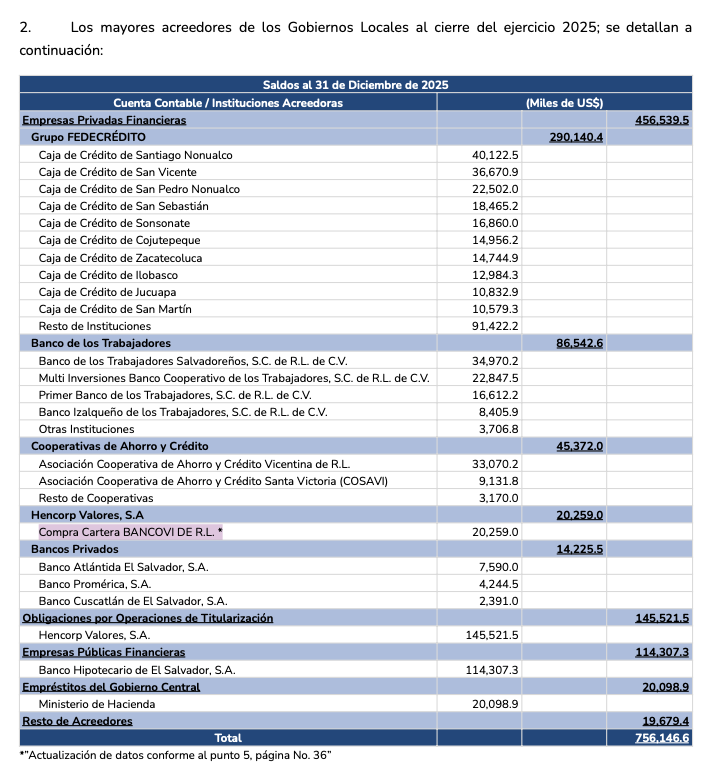 2. Los mayores acreedores de los Gobiernos Locales al cierre del ejercicio 2025; se detallan a continuación:

| Saldos al 31 de Diciembre de 2025 | | | |
|---|---|---|---|
| Cuenta Contable / Instituciones Acreedoras | (Miles de US$) | | |
| Empresas Privadas Financieras | | | 456,539.5 |
| Grupo FEDECRÉDITO | | 290,140.4 | |
| Caja de Crédito de Santiago Nonualco | 40,122.5 | | |
| Caja de Crédito de San Vicente | 36,670.9 | | |
| Caja de Crédito de San Pedro Nonualco | 22,502.0 | | |
| Caja de Crédito de San Sebastián | 18,465.2 | | |
| Caja de Crédito de Sonsonate | 16,860.0 | | |
| Caja de Crédito de Cojutepeque | 14,956.2 | | |
| Caja de Crédito de Zacatecoluca | 14,744.9 | | |
| Caja de Crédito de Ilobasco | 12,984.3 | | |
| Caja de Crédito de Jucuapa | 10,832.9 | | |
| Caja de Crédito de San Martín | 10,579.3 | | |
| Resto de Instituciones | 91,422.2 | | |
| Banco de los Trabajadores | | 86,542.6 | |
| Banco de los Trabajadores Salvadoreños, S.C. de R.L. de C.V. | 34,970.2 | | |
| Multi Inversiones Banco Cooperativo de los Trabajadores, S.C. de R.L. de C.V. | 22,847.5 | | |
| Primer Banco de los Trabajadores, S.C. de R.L. de C.V. | 16,612.2 | | |
| Banco Izalqueño de los Trabajadores, S.C. de R.L. de C.V. | 8,405.9 | | |
| Otras Instituciones | 3,706.8 | | |
| Cooperativas de Ahorro y Crédito | | 45,372.0 | |
| Asociación Cooperativa de Ahorro y Crédito Vicentina de R.L. | 33,070.2 | | |
| Asociación Cooperativa de Ahorro y Crédito Santa Victoria (COSAVI) | 9,131.8 | | |
| Resto de Cooperativas | 3,170.0 | | |
| Hencorp Valores, S.A | | 20,259.0 | |
| Compra Cartera BANCOVI DE R.L. * | 20,259.0 | | |
| Bancos Privados | | 14,225.5 | |
| Banco Atlántida El Salvador, S.A. | 7,590.0 | | |
| Banco Promérica, S.A. | 4,244.5 | | |
| Banco Cuscatlán de El Salvador, S.A. | 2,391.0 | | |
| Obligaciones por Operaciones de Titularización | | | 145,521.5 |
| Hencorp Valores, S.A. | 145,521.5 | | |
| Empresas Públicas Financieras | | | 114,307.3 |
| Banco Hipotecario de El Salvador, S.A. | 114,307.3 | | |
| Empréstitos del Gobierno Central | | | 20,098.9 |
| Ministerio de Hacienda | 20,098.9 | | |
| Resto de Acreedores | | | 19,679.4 |
| Total | | | 756,146.6 |

*"Actualización de datos conforme al punto 5, página No. 36"